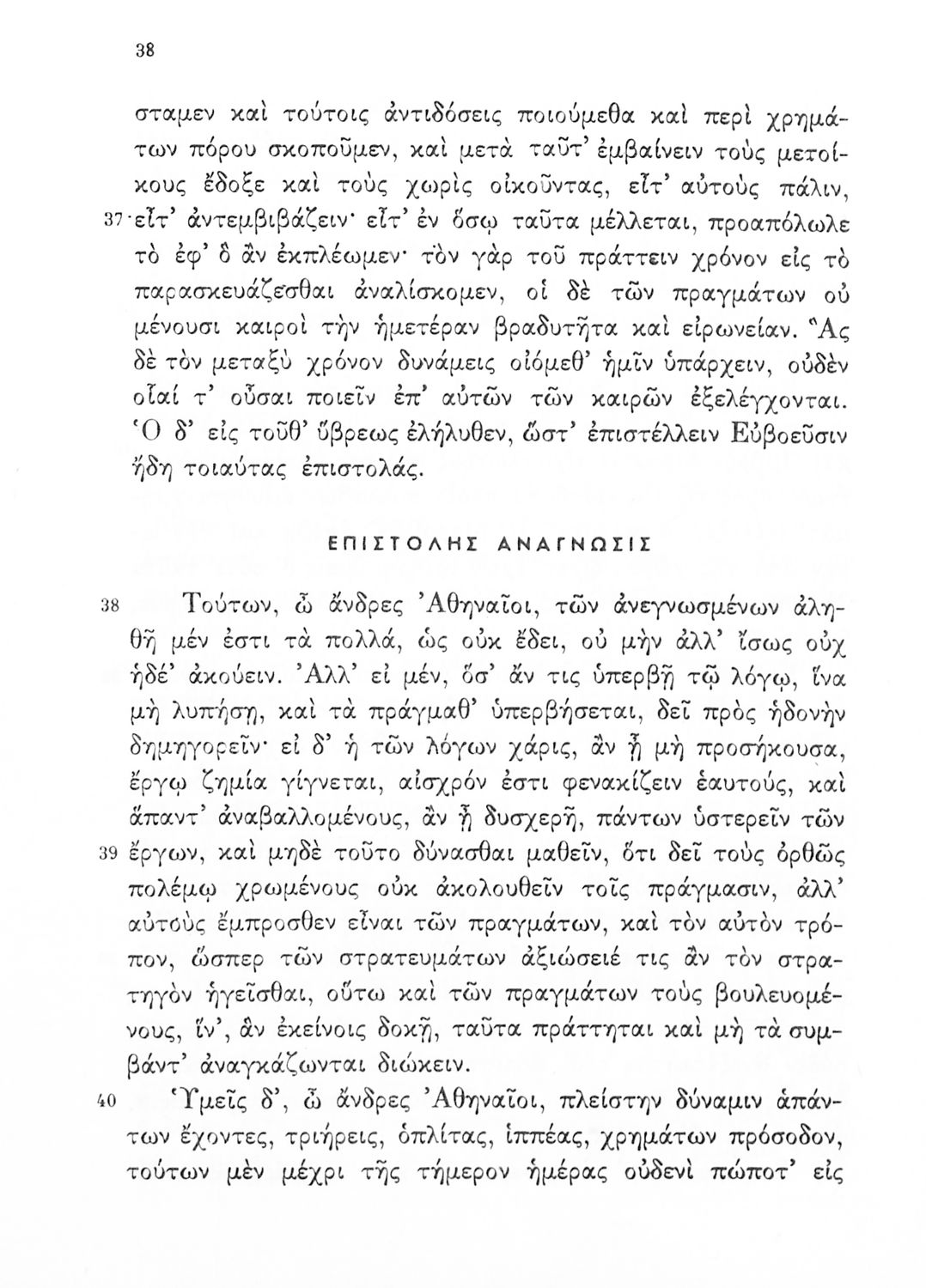 38

σταμεν καὶ τούτοις ἀντιδόσεις ποιούμεθα καὶ περὶ χρημάτων πόρου σκοποῦμεν, καὶ μετὰ ταῦτ' ἐμβαίνειν τοὺς μετοίκους ἔδοξε καὶ τοὺς χωρὶς οἰκοῦντας, εἶτ' αὐτοὺς πάλιν, 37 εἶτ' ἀντεμβιβάζειν· εἶτ' ἐν ὅσῳ ταῦτα μέλλεται, προαπόλωλε τὸ ἐφ' ὃ ἂν ἐκπλέωμεν· τὸν γὰρ τοῦ πράττειν χρόνον εἰς τὸ παρασκευάζεσθαι ἀναλίσκομεν, οἱ δὲ τῶν πραγμάτων οὐ μένουσι καιροὶ τὴν ἡμετέραν βραδυτῆτα καὶ εἰρωνείαν. Ἃς δὲ τὸν μεταξὺ χρόνον δυνάμεις οἰόμεθ' ἡμῖν ὑπάρχειν, οὐδὲν οἷαί τ' οὖσαι ποιεῖν ἐπ' αὐτῶν τῶν καιρῶν ἐξελέγχονται. Ὁ δ' εἰς τοῦθ' ὕβρεως ἐλήλυθεν, ὥστ' ἐπιστέλλειν Εὐβοεῦσιν ἤδη τοιαύτας ἐπιστολάς.

ΕΠΙΣΤΟΛΗΣ ΑΝΑΓΝΩΣΙΣ

38 Τούτων, ὦ ἄνδρες Ἀθηναῖοι, τῶν ἀνεγνωσμένων ἀληθῆ μέν ἐστι τὰ πολλά, ὡς οὐκ ἔδει, οὐ μὴν ἀλλ' ἴσως οὐχ ἡδέ' ἀκούειν. Ἀλλ' εἰ μέν, ὅσ' ἄν τις ὑπερβῇ τῷ λόγῳ, ἵνα μὴ λυπήσῃ, καὶ τὰ πράγμαθ' ὑπερβήσεται, δεῖ πρὸς ἡδονὴν δημηγορεῖν· εἰ δ' ἡ τῶν λόγων χάρις, ἂν ᾖ μὴ προσήκουσα, ἔργῳ ζημία γίγνεται, αἰσχρόν ἐστι φενακίζειν ἑαυτούς, καὶ ἅπαντ' ἀναβαλλομένους, ἂν ᾖ δυσχερῆ, πάντων ὑστερεῖν τῶν 39 ἔργων, καὶ μηδὲ τοῦτο δύνασθαι μαθεῖν, ὅτι δεῖ τοὺς ὀρθῶς πολέμῳ χρωμένους οὐκ ἀκολουθεῖν τοῖς πράγμασιν, ἀλλ' αὐτοὺς ἔμπροσθεν εἶναι τῶν πραγμάτων, καὶ τὸν αὐτὸν τρόπον, ὥσπερ τῶν στρατευμάτων ἀξιώσειέ τις ἂν τὸν στρατηγὸν ἡγεῖσθαι, οὕτω καὶ τῶν πραγμάτων τοὺς βουλευομένους, ἵν', ἂν ἐκείνοις δοκῇ, ταῦτα πράττηται καὶ μὴ τὰ συμβάντ' ἀναγκάζωνται διώκειν.

40 Ὑμεῖς δ', ὦ ἄνδρες Ἀθηναῖοι, πλείστην δύναμιν ἁπάντων ἔχοντες, τριήρεις, ὁπλίτας, ἱππέας, χρημάτων πρόσοδον, τούτων μὲν μέχρι τῆς τήμερον ἡμέρας οὐδενὶ πώποτ' εἰς